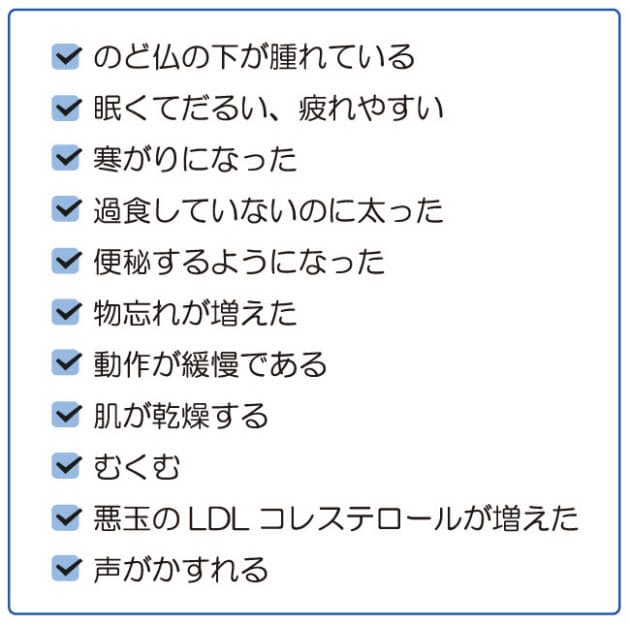 のど仏の下が腫れている
眠くてだるい、疲れやすい
寒がりになった
過食していないのに太った
便秘するようになった
物忘れが増えた
動作が緩慢である
肌が乾燥する
むくむ
悪玉の LDL コレステロールが増えた
声がかすれる